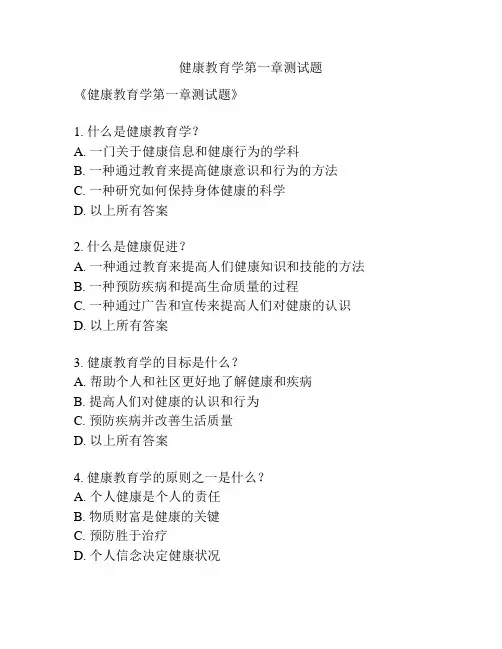 健康教育学第一章测试题

《健康教育学第一章测试题》

1. 什么是健康教育学？
A. 一门关于健康信息和健康行为的学科
B. 一种通过教育来提高健康意识和行为的方法
C. 一种研究如何保持身体健康的科学
D. 以上所有答案

2. 什么是健康促进？
A. 一种通过教育来提高人们健康知识和技能的方法
B. 一种预防疾病和提高生命质量的过程
C. 一种通过广告和宣传来提高人们对健康的认识
D. 以上所有答案

3. 健康教育学的目标是什么？
A. 帮助个人和社区更好地了解健康和疾病
B. 提高人们对健康的认识和行为
C. 预防疾病并改善生活质量
D. 以上所有答案

4. 健康教育学的原则之一是什么？
A. 个人健康是个人的责任
B. 物质财富是健康的关键
C. 预防胜于治疗
D. 个人信念决定健康状况